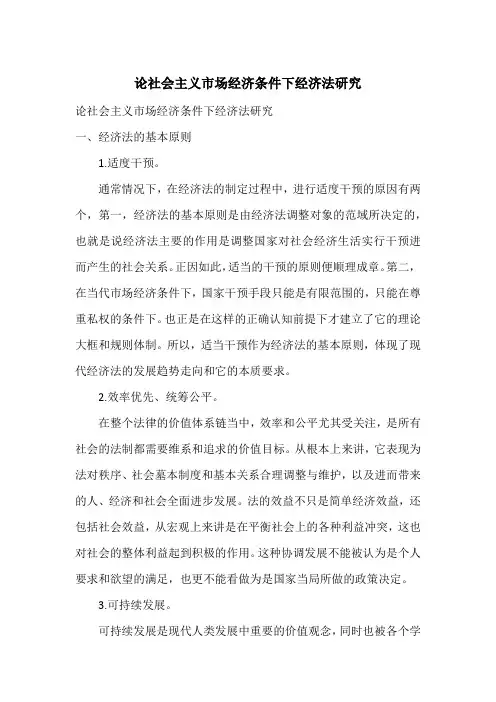 论社会主义市场经济条件下经济法研究

论社会主义市场经济条件下经济法研究

一、经济法的基本原则

1.适度干预。

通常情况下，在经济法的制定过程中，进行适度干预的原因有两个，第一，经济法的基本原则是由经济法调整对象的范域所决定的，也就是说经济法主要的作用是调整国家对社会经济生活实行干预进而产生的社会关系。正因如此，适当的干预的原则便顺理成章。第二，在当代市场经济条件下，国家干预手段只能是有限范围的，只能在尊重私权的条件下。也正是在这样的正确认知前提下才建立了它的理论大框和规则体制。所以，适当干预作为经济法的基本原则，体现了现代经济法的发展趋势走向和它的本质要求。

2.效率优先、统筹公平。

在整个法律的价值体系链当中，效率和公平尤其受关注，是所有社会的法制都需要维系和追求的价值目标。从根本上来讲，它表现为法对秩序、社会基本制度和基本关系合理调整与维护，以及进而带来的人、经济和社会全面进步发展。法的效益不只是简单经济效益，还包括社会效益，从宏观上来讲是在平衡社会上的各种利益冲突，这也对社会的整体利益起到积极的作用。这种协调发展不能被认为是个人要求和欲望的满足，也更不能看做为是国家当局所做的政策决定。

3.可持续发展。

可持续发展是现代人类发展中重要的价值观念，同时也被各个学